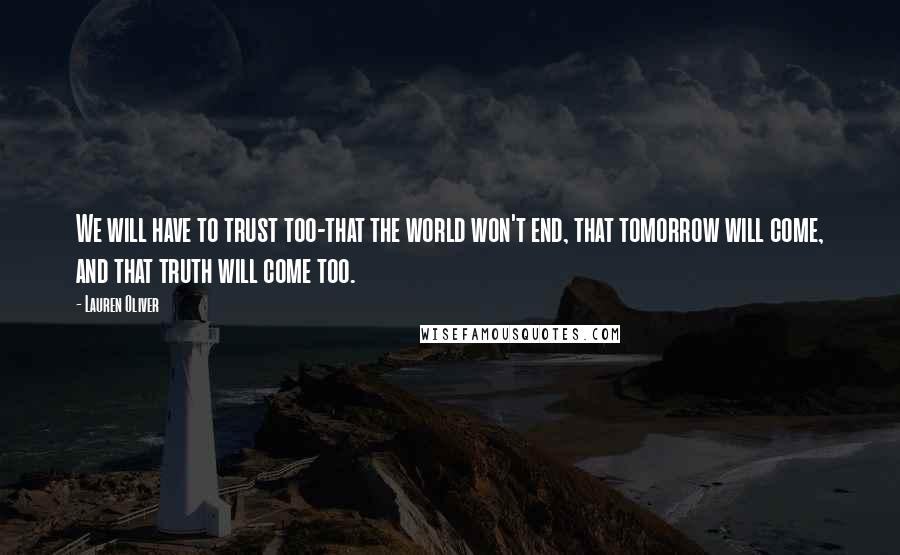 We will have to trust too-that the world won't end, that tomorrow will come, and that truth will come too.

- Lauren Oliver

WISEFAMOUSQUOTES.COM